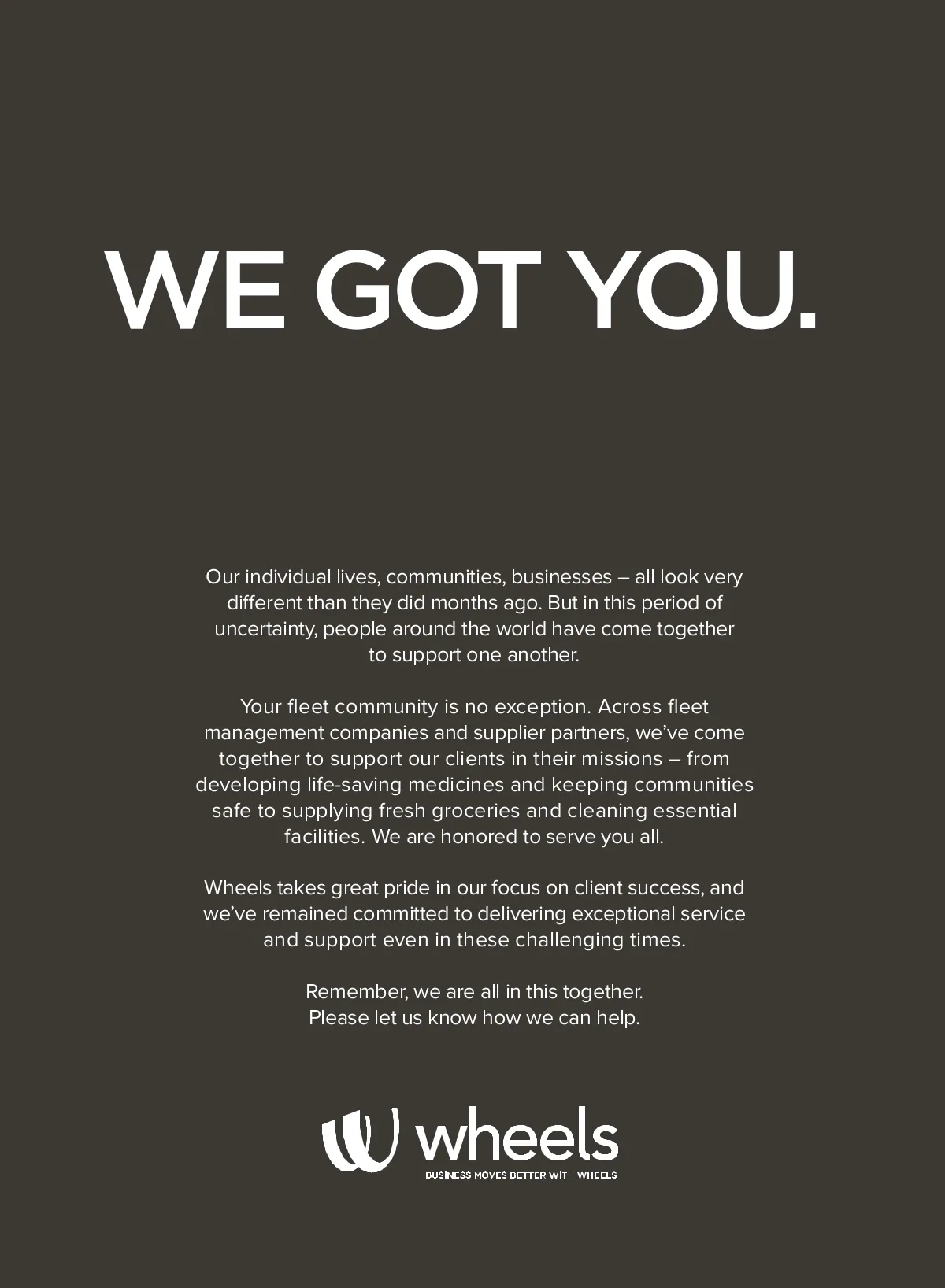 WE GOT YOU.

Our individual lives, communities, businesses – all look very different than they did months ago. But in this period of uncertainty, people around the world have come together to support one another.

Your fleet community is no exception. Across fleet management companies and supplier partners, we've come together to support our clients in their missions – from developing life-saving medicines and keeping communities safe to supplying fresh groceries and cleaning essential facilities. We are honored to serve you all.

Wheels takes great pride in our focus on client success, and we've remained committed to delivering exceptional service and support even in these challenging times.

Remember, we are all in this together.
Please let us know how we can help.

wheels
BUSINESS MOVES BETTER WITH WHEELS